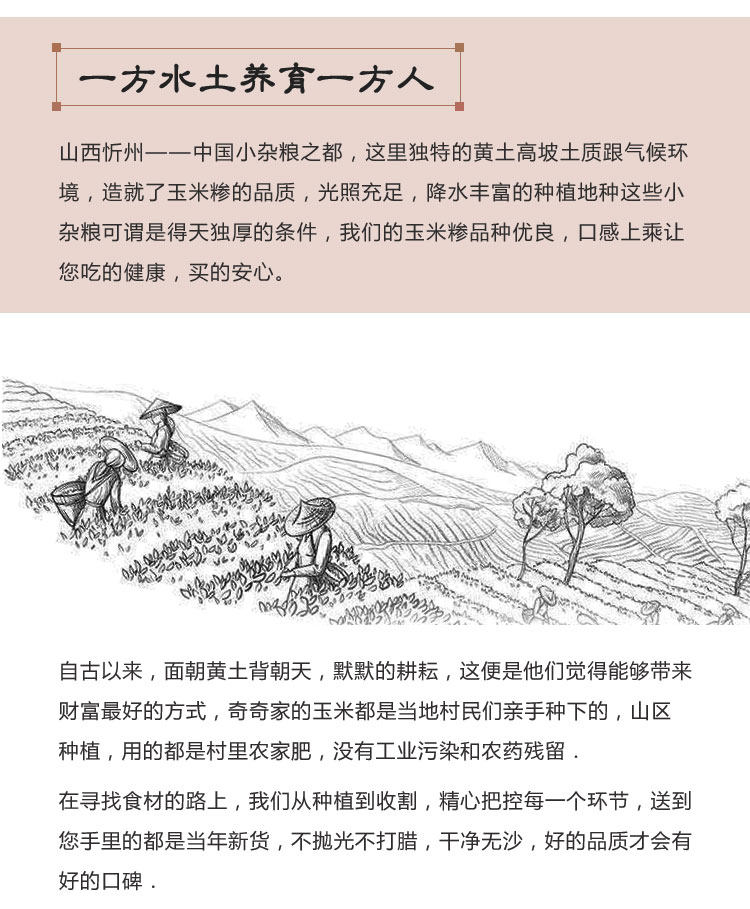 一方水土养育一方人

山西忻州——中国小杂粮之都，这里独特的黄土高坡土质跟气候环境，造就了玉米糁的品质，光照充足，降水丰富的种植地种这些小杂粮可谓是得天独厚的条件，我们的玉米糁品种优良，口感上乘让您吃的健康，买的安心。

自古以来，面朝黄土背朝天，默默的耕耘，这便是他们觉得能够带来财富最好的方式，奇奇家的玉米都是当地村民们亲手种下的，山区种植，用的都是村里农家肥，没有工业污染和农药残留．

在寻找食材的路上，我们从种植到收割，精心把控每一个环节，送到您手里的都是当年新货，不抛光不打腊，干净无沙，好的品质才会有好的口碑．